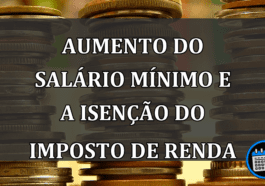 AUMENTO DO SALÁRIO MÍNIMO E A ISENÇÃO DO IMPOSTO DE RENDA